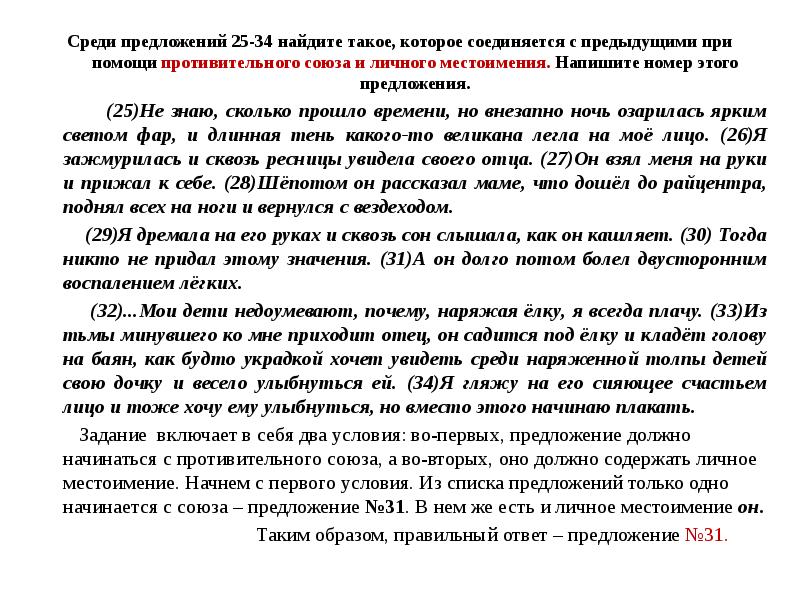 Среди предложений 25-34 найдите такое, которое соединяется с предыдущими при помощи противительного союза и личного местоимения. Напишите номер этого предложения.

(25)Не знаю, сколько прошло времени, но внезапно ночь озарилась ярким светом фар, и длинная тень какого-то великана легла на моё лицо. (26)Я зажмурилась и сквозь ресницы увидела своего отца. (27)Он взял меня на руки и прижал к себе. (28)Шёпотом он рассказал маме, что дошёл до райцентра, поднял всех на ноги и вернулся с вездеходом.

(29)Я дремала на его руках и сквозь сон слышала, как он кашляет. (30) Тогда никто не придал этому значения. (31)А он долго потом болел двусторонним воспалением лёгких.

(32)...Мои дети недоумевают, почему, наряжая ёлку, я всегда плачу. (33)Из тьмы минувшего ко мне приходит отец, он садится под ёлку и кладёт голову на баян, как будто украдкой хочет увидеть среди наряженной толпы детей свою дочку и весело улыбнуться ей. (34)Я гляжу на его сияющее счастьем лицо и тоже хочу ему улыбнуться, но вместо этого начинаю плакать.

Задание включает в себя два условия: во-первых, предложение должно начинаться с противительного союза, а во-вторых, оно должно содержать личное местоимение. Начнем с первого условия. Из списка предложений только одно начинается с союза – предложение №31. В нем же есть и личное местоимение он.

Таким образом, правильный ответ – предложение №31.